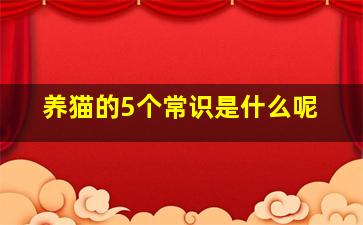 养猫的5个常识是什么呢